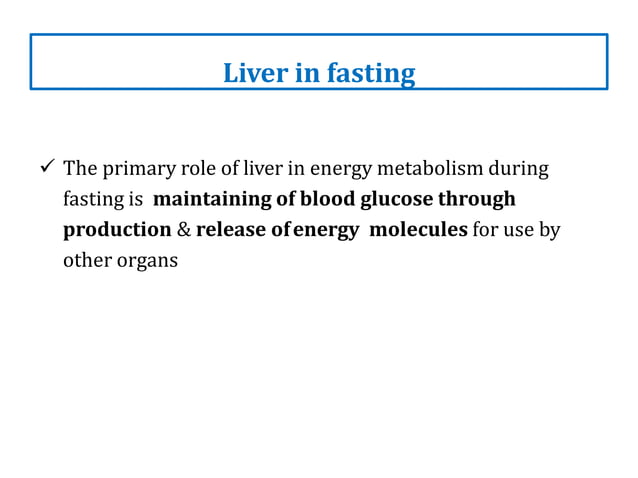 Liver in fasting

✓ The primary role of liver in energy metabolism during fasting is maintaining of blood glucose through production & release of energy molecules for use by other organs